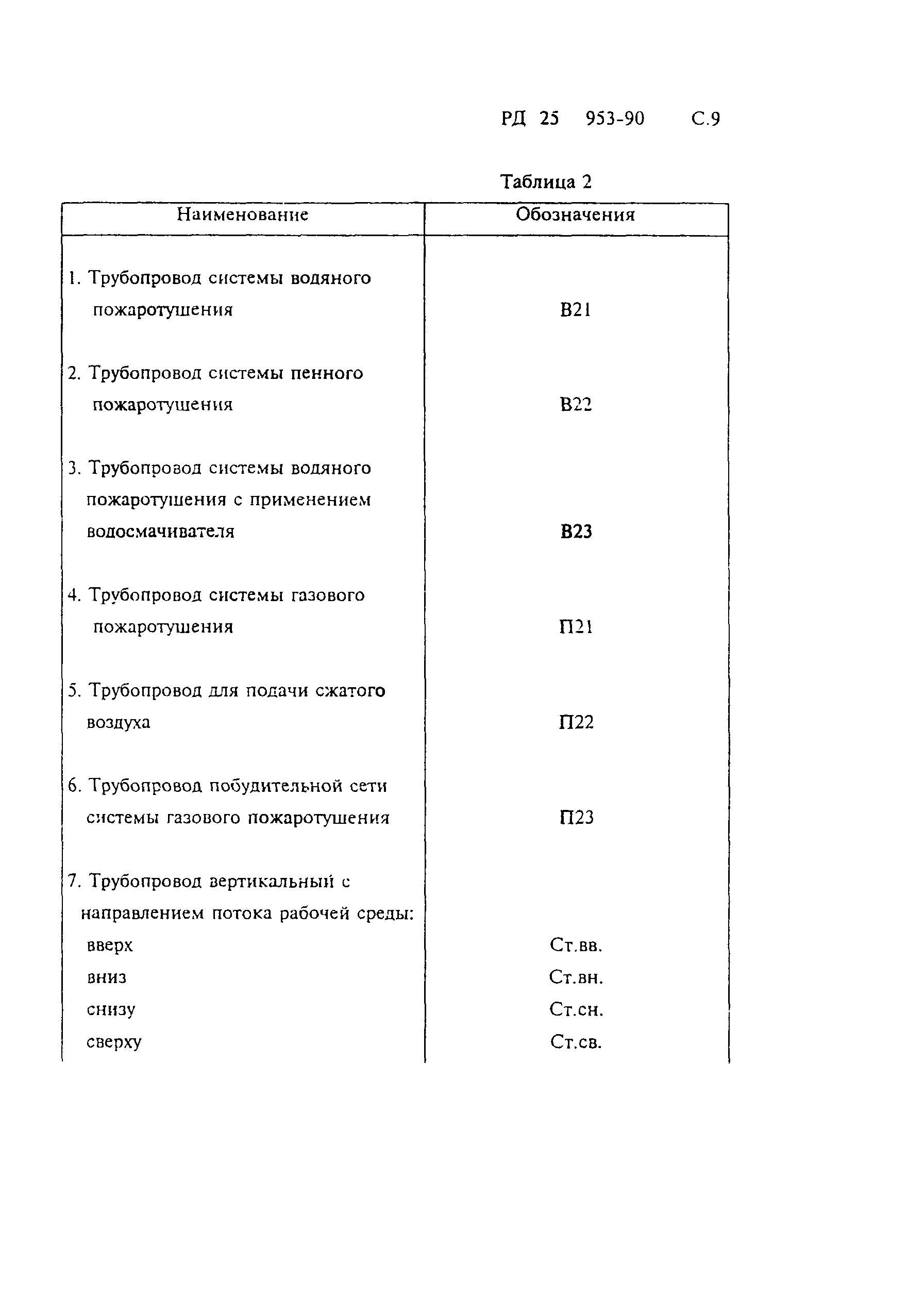 РД 25 953-90 С.9

Таблица 2

| Наименование | Обозначения |
|---|---|
| 1. Трубопровод системы водяного пожаротушения | В21 |
| 2. Трубопровод системы пенного пожаротушения | В22 |
| 3. Трубопровод системы водяного пожаротушения с применением водосмачивателя | В23 |
| 4. Трубопровод системы газового пожаротушения | П21 |
| 5. Трубопровод для подачи сжатого воздуха | П22 |
| 6. Трубопровод побудительной сети системы газового пожаротушения | П23 |
| 7. Трубопровод вертикальный с направлением потока рабочей среды: | |
| вверх | Ст.вв. |
| вниз | Ст.вн. |
| снизу | Ст.сн. |
| сверху | Ст.св. |